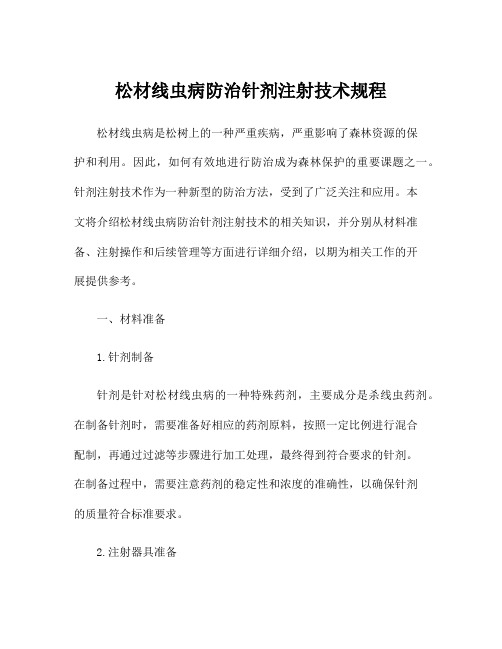 松材线虫病防治针剂注射技术规程

松材线虫病是松树上的一种严重疾病，严重影响了森林资源的保护和利用。因此，如何有效地进行防治成为森林保护的重要课题之一。针剂注射技术作为一种新型的防治方法，受到了广泛关注和应用。本文将介绍松材线虫病防治针剂注射技术的相关知识，并分别从材料准备、注射操作和后续管理等方面进行详细介绍，以期为相关工作的开展提供参考。

一、材料准备

1.针剂制备

针剂是针对松材线虫病的一种特殊药剂，主要成分是杀线虫药剂。在制备针剂时，需要准备好相应的药剂原料，按照一定比例进行混合配制，再通过过滤等步骤进行加工处理，最终得到符合要求的针剂。在制备过程中，需要注意药剂的稳定性和浓度的准确性，以确保针剂的质量符合标准要求。

2.注射器具准备